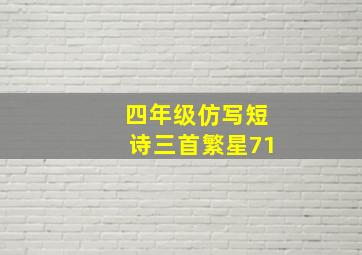 四年级仿写短诗三首繁星71